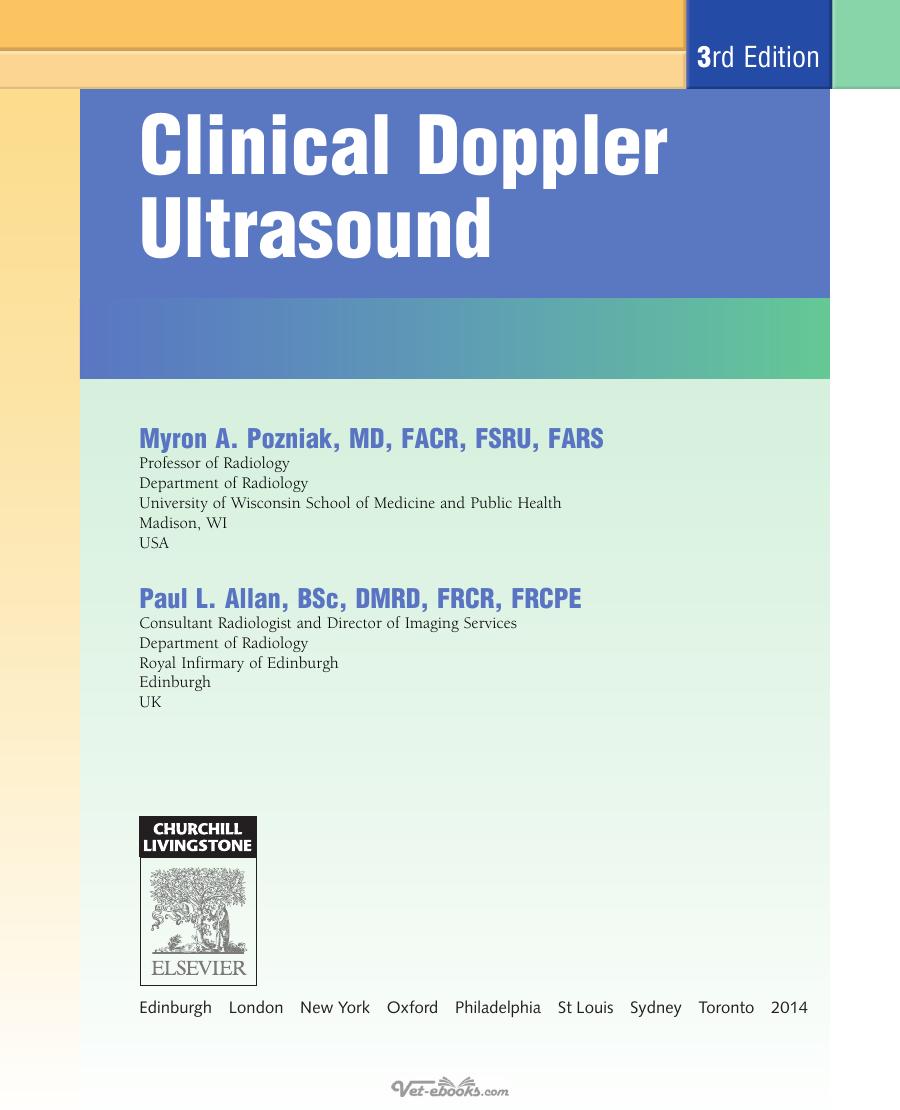 3rd Edition

Clinical Doppler Ultrasound

Myron A. Pozniak, MD, FACR, FSRU, FARS
Professor of Radiology
Department of Radiology
University of Wisconsin School of Medicine and Public Health
Madison, WI
USA

Paul L. Allan, BSc, DMRD, FRCR, FRCPE
Consultant Radiologist and Director of Imaging Services
Department of Radiology
Royal Infirmary of Edinburgh
Edinburgh
UK

CHURCHILL LIVINGSTONE

ELSEVIER

Edinburgh London New York Oxford Philadelphia St Louis Sydney Toronto 2014

Vet-ebooks.com